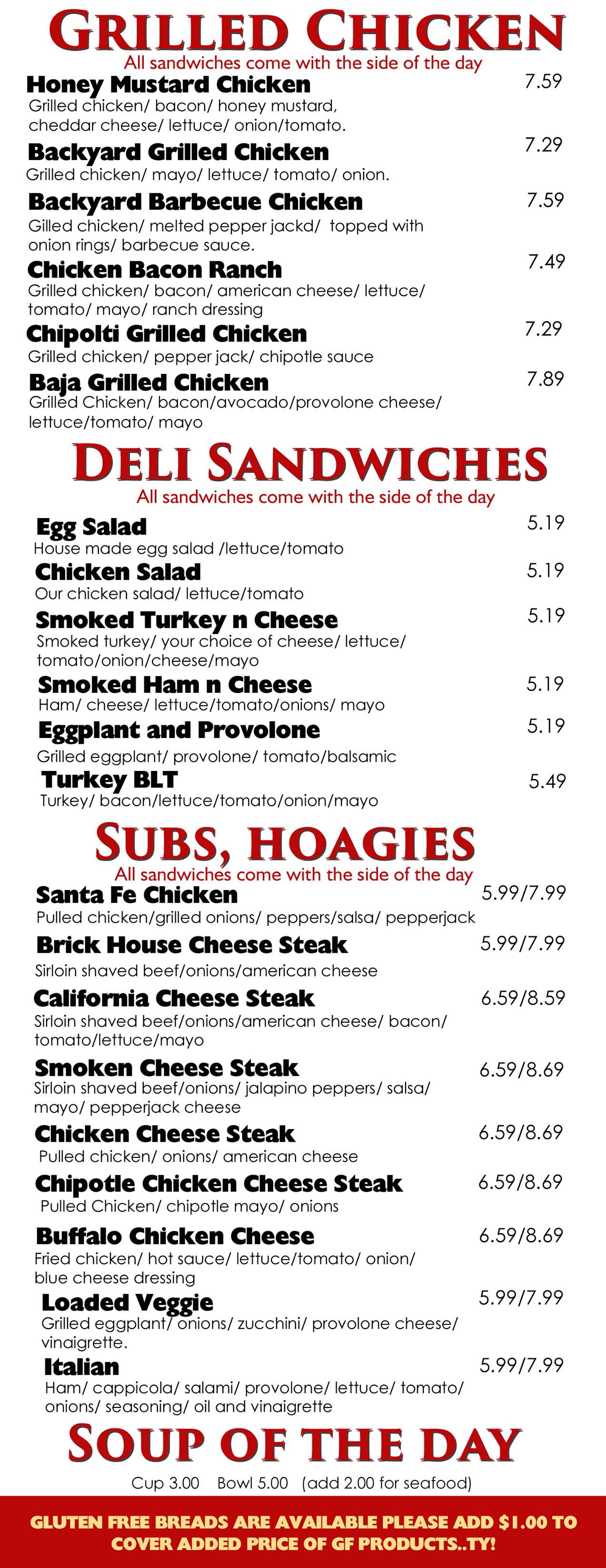 GRILLED CHICKEN
All sandwiches come with the side of the day

Honey Mustard Chicken 7.59
Grilled chicken/ bacon/ honey mustard, cheddar cheese/ lettuce/ onion/tomato.

Backyard Grilled Chicken 7.29
Grilled chicken/ mayo/ lettuce/ tomato/ onion.

Backyard Barbecue Chicken 7.59
Gilled chicken/ melted pepper jackd/ topped with onion rings/ barbecue sauce.

Chicken Bacon Ranch 7.49
Grilled chicken/ bacon/ american cheese/ lettuce/ tomato/ mayo/ ranch dressing

Chipolti Grilled Chicken 7.29
Grilled chicken/ pepper jack/ chipotle sauce

Baja Grilled Chicken 7.89
Grilled Chicken/ bacon/avocado/provolone cheese/ lettuce/tomato/ mayo

DELI SANDWICHES
All sandwiches come with the side of the day

Egg Salad 5.19
House made egg salad /lettuce/tomato

Chicken Salad 5.19
Our chicken salad/ lettuce/tomato

Smoked Turkey n Cheese 5.19
Smoked turkey/ your choice of cheese/ lettuce/ tomato/onion/cheese/mayo

Smoked Ham n Cheese 5.19
Ham/ cheese/ lettuce/tomato/onions/ mayo

Eggplant and Provolone 5.19
Grilled eggplant/ provolone/ tomato/balsamic

Turkey BLT 5.49
Turkey/ bacon/lettuce/tomato/onion/mayo

SUBS, HOAGIES
All sandwiches come with the side of the day

Santa Fe Chicken 5.99/7.99
Pulled chicken/grilled onions/ peppers/salsa/ pepperjack

Brick House Cheese Steak 5.99/7.99
Sirloin shaved beef/onions/american cheese

California Cheese Steak 6.59/8.59
Sirloin shaved beef/onions/american cheese/ bacon/ tomato/lettuce/mayo

Smoken Cheese Steak 6.59/8.69
Sirloin shaved beef/onions/ jalapino peppers/ salsa/ mayo/ pepperjack cheese

Chicken Cheese Steak 6.59/8.69
Pulled chicken/ onions/ american cheese

Chipotle Chicken Cheese Steak 6.59/8.69
Pulled Chicken/ chipotle mayo/ onions

Buffalo Chicken Cheese 6.59/8.69
Fried chicken/ hot sauce/ lettuce/tomato/ onion/ blue cheese dressing

Loaded Veggie 5.99/7.99
Grilled eggplant/ onions/ zucchini/ provolone cheese/ vinaigrette.

Italian 5.99/7.99
Ham/ cappicola/ salami/ provolone/ lettuce/ tomato/ onions/ seasoning/ oil and vinaigrette

SOUP OF THE DAY
Cup 3.00 Bowl 5.00 (add 2.00 for seafood)

GLUTEN FREE BREADS ARE AVAILABLE PLEASE ADD $1.00 TO COVER ADDED PRICE OF GF PRODUCTS..TY!